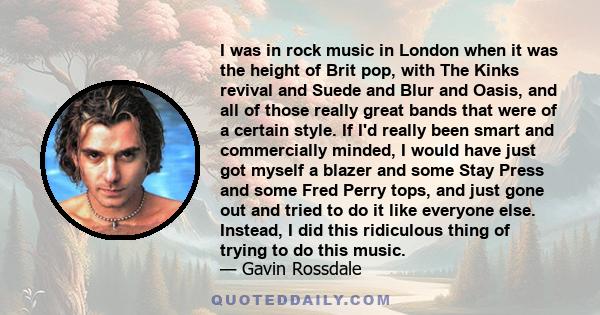 I was in rock music in London when it was the height of Brit pop, with The Kinks revival and Suede and Blur and Oasis, and all of those really great bands that were of a certain style. If I'd really been smart and commercially minded, I would have just got myself a blazer and some Stay Press and some Fred Perry tops, and just gone out and tried to do it like everyone else. Instead, I did this ridiculous thing of trying to do this music.
— Gavin Rossdale

QUOTEDDAILY.COM